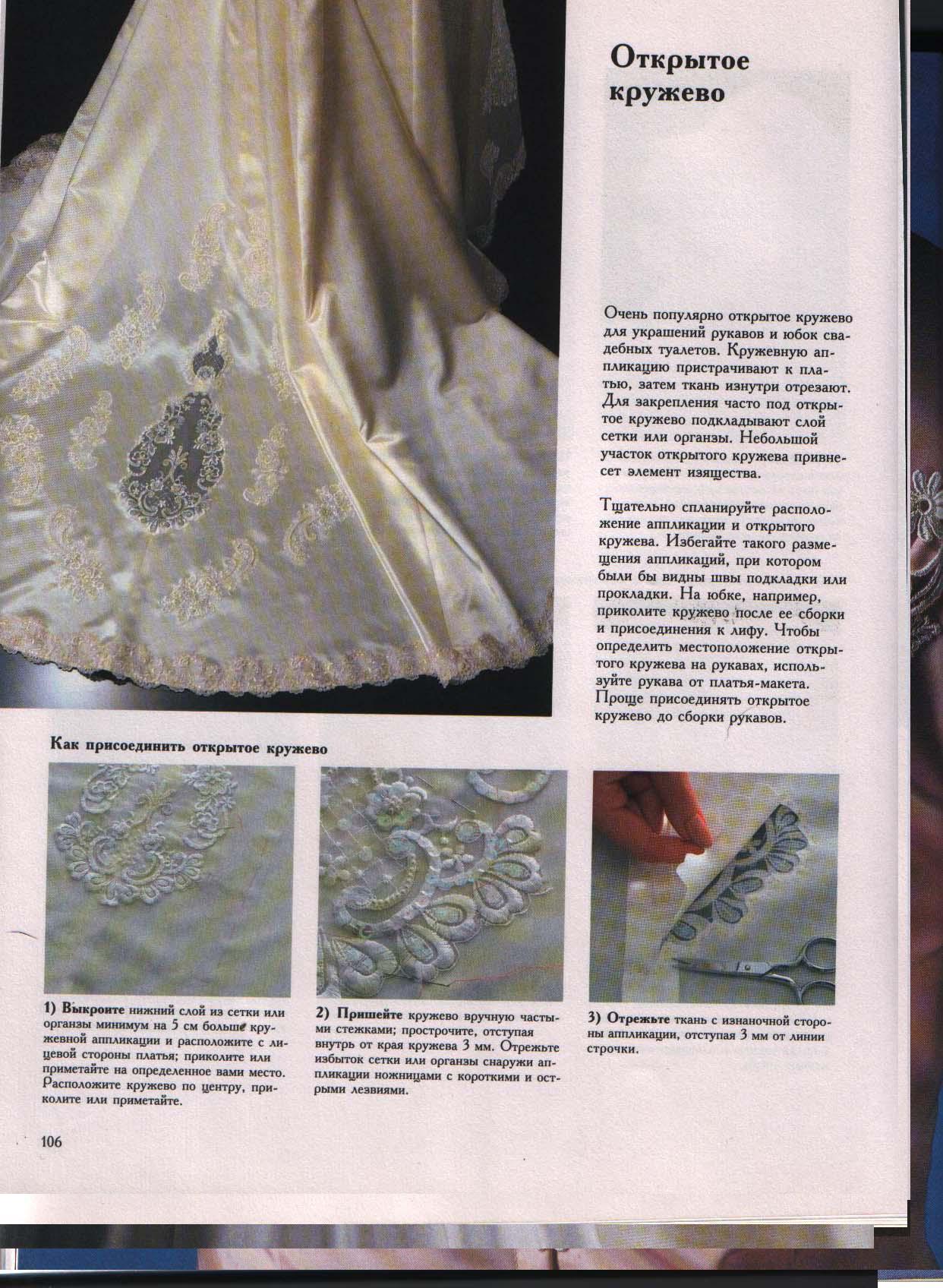 Открытое кружево

Очень популярно открытое кружево для украшений рукавов и юбок свадебных туалетов. Кружевную аппликацию пристрачивают к платью, затем ткань изнутри отрезают. Для закрепления часто под открытое кружево подкладывают слой сетки или органзы. Небольшой участок открытого кружева привнесет элемент изящества.

Тщательно спланируйте расположение аппликации и открытого кружева. Избегайте такого размещения аппликаций, при котором были бы видны швы подкладки или прокладки. На юбке, например, приколите кружево после ее сборки и присоединения к лифу. Чтобы определить местоположение открытого кружева на рукавах, используйте рукава от платья-макета. Проще присоединять открытое кружево до сборки рукавов.

Как присоединить открытое кружево

1) Выкроите нижний слой из сетки или органзы минимум на 5 см больше кружевной аппликации и расположите с лицевой стороны платья; приколите или приметайте на определенное вами место. Расположите кружево по центру, приколите или приметайте.

2) Пришейте кружево вручную частыми стежками; прострочите, отступая внутрь от края кружева 3 мм. Отрежьте избыток сетки или органзы снаружи аппликации ножницами с короткими и острыми лезвиями.

3) Отрежьте ткань с изнаночной стороны аппликации, отступая 3 мм от линии строчки.

106